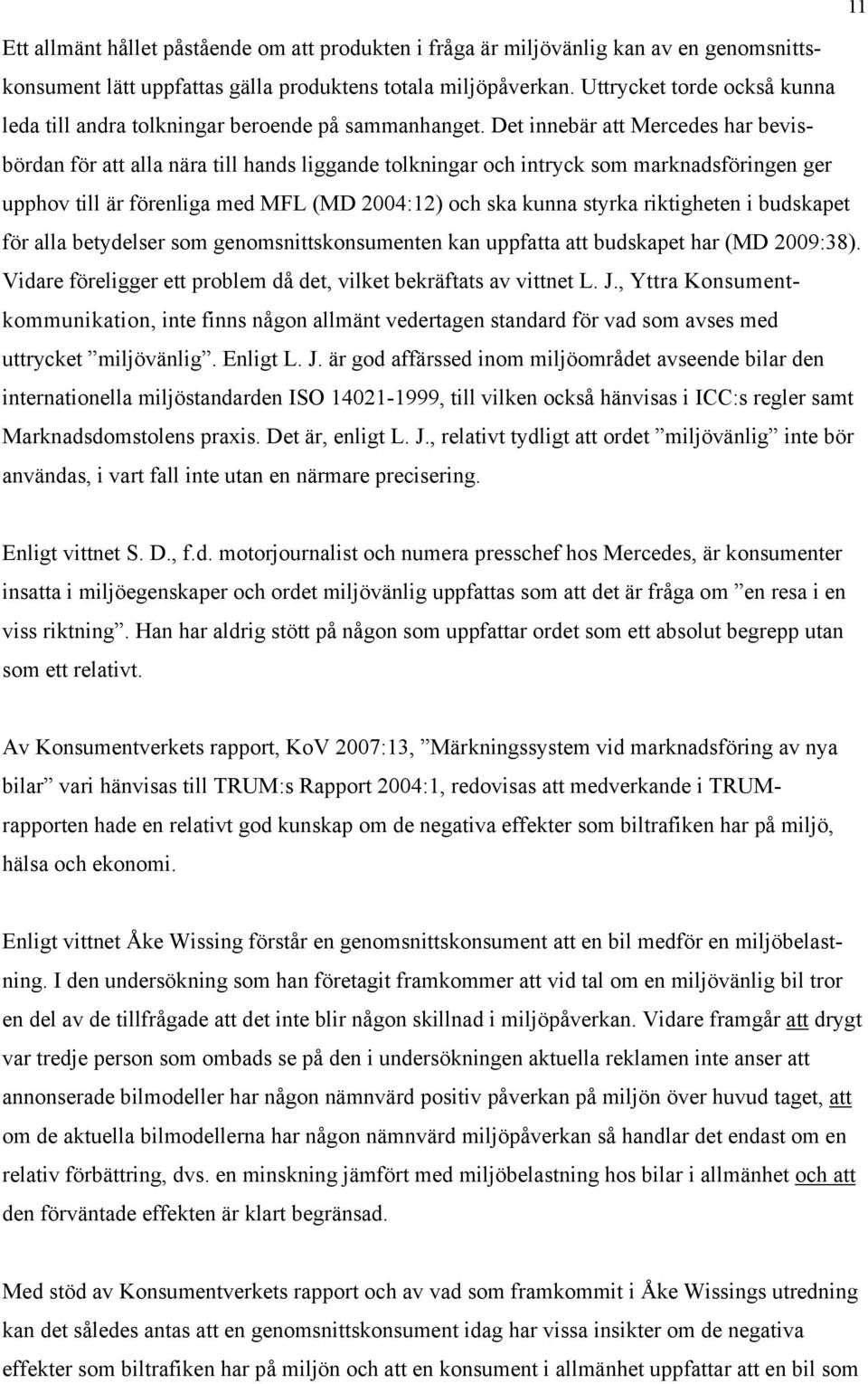 11

Ett allmänt hållet påstående om att produkten i fråga är miljövänlig kan av en genomsnittskonsument lätt uppfattas gälla produktens totala miljöpåverkan. Uttrycket torde också kunna leda till andra tolkningar beroende på sammanhanget. Det innebär att Mercedes har bevisbördan för att alla nära till hands liggande tolkningar och intryck som marknadsföringen ger upphov till är förenliga med MFL (MD 2004:12) och ska kunna styrka riktigheten i budskapet för alla betydelser som genomsnittskonsumenten kan uppfatta att budskapet har (MD 2009:38). Vidare föreligger ett problem då det, vilket bekräftats av vittnet L. J., Yttra Konsumentkommunikation, inte finns någon allmänt vedertagen standard för vad som avses med uttrycket ”miljövänlig”. Enligt L. J. är god affärssed inom miljöområdet avseende bilar den internationella miljöstandarden ISO 14021-1999, till vilken också hänvisas i ICC:s regler samt Marknadsdomstolens praxis. Det är, enligt L. J., relativt tydligt att ordet ”miljövänlig” inte bör användas, i vart fall inte utan en närmare precisering.

Enligt vittnet S. D., f.d. motorjournalist och numera presschef hos Mercedes, är konsumenter insatta i miljöegenskaper och ordet miljövänlig uppfattas som att det är fråga om ”en resa i en viss riktning”. Han har aldrig stött på någon som uppfattar ordet som ett absolut begrepp utan som ett relativt.

Av Konsumentverkets rapport, KoV 2007:13, ”Märkningssystem vid marknadsföring av nya bilar” vari hänvisas till TRUM:s Rapport 2004:1, redovisas att medverkande i TRUM-rapporten hade en relativt god kunskap om de negativa effekter som biltrafiken har på miljö, hälsa och ekonomi.

Enligt vittnet Åke Wissing förstår en genomsnittskonsument att en bil medför en miljöbelastning. I den undersökning som han företagit framkommer att vid tal om en miljövänlig bil tror en del av de tillfrågade att det inte blir någon skillnad i miljöpåverkan. Vidare framgår att drygt var tredje person som ombads se på den i undersökningen aktuella reklamen inte anser att annonserade bilmodeller har någon nämnvärd positiv påverkan på miljön över huvud taget, att om de aktuella bilmodellerna har någon nämnvärd miljöpåverkan så handlar det endast om en relativ förbättring, dvs. en minskning jämfört med miljöbelastning hos bilar i allmänhet och att den förväntade effekten är klart begränsad.

Med stöd av Konsumentverkets rapport och av vad som framkommit i Åke Wissings utredning kan det således antas att en genomsnittskonsument idag har vissa insikter om de negativa effekter som biltrafiken har på miljön och att en konsument i allmänhet uppfattar att en bil som